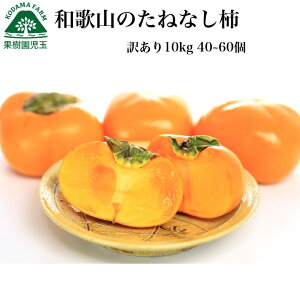 KODAMA FARM
果樹園児玉

和歌山のたねなし柿

訳あり10kg 40~60個